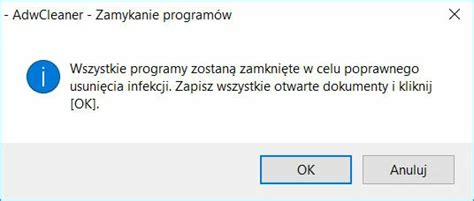 - AdwCleaner - Zamykanie programów

Wszystkie programy zostaną zamknięte w celu poprawnego usunięcia infekcji. Zapisz wszystkie otwarte dokumenty i kliknij [OK].

OK

Anuluj